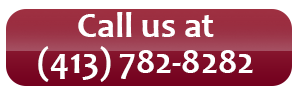 Call us at
(413) 782-8282